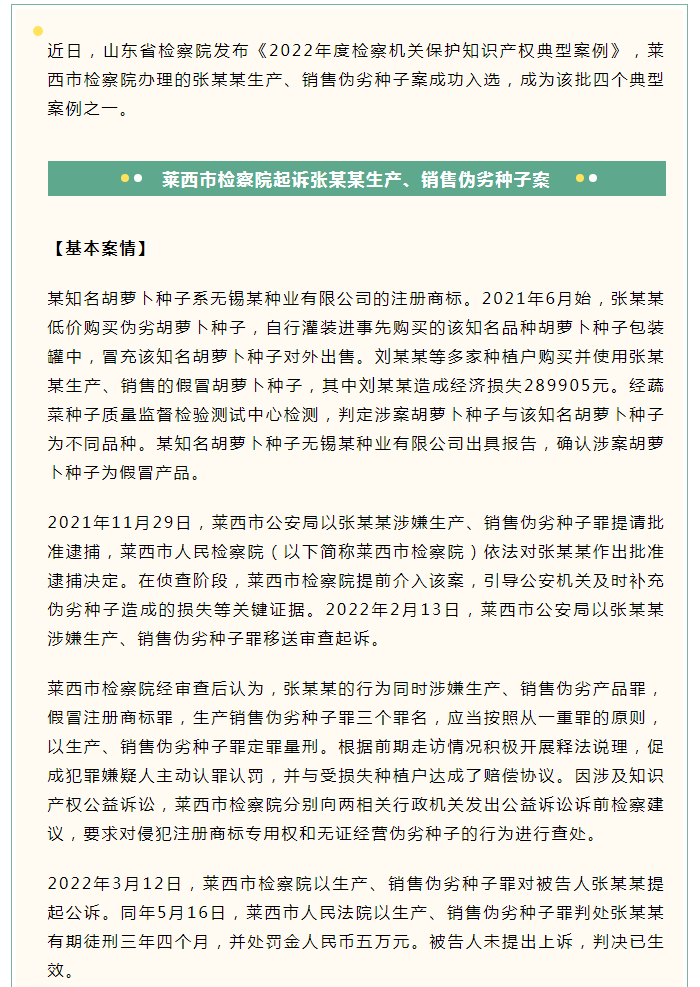 近日，山东省检察院发布《2022年度检察机关保护知识产权典型案例》，莱西市检察院办理的张某某生产、销售伪劣种子案成功入选，成为该批四个典型案例之一。

莱西市检察院起诉张某某生产、销售伪劣种子案

【基本案情】

某知名胡萝卜种子系无锡某种业有限公司的注册商标。2021年6月始，张某某低价购买伪劣胡萝卜种子，自行灌装进事先购买的该知名品种胡萝卜种子包装罐中，冒充该知名胡萝卜种子对外出售。刘某某等多家种植户购买并使用张某某生产、销售的假冒胡萝卜种子，其中刘某某造成经济损失289905元。经蔬菜种子质量监督检验测试中心检测，判定涉案胡萝卜种子与该知名胡萝卜种子为不同品种。某知名胡萝卜种子无锡某种业有限公司出具报告，确认涉案胡萝卜种子为假冒产品。

2021年11月29日，莱西市公安局以张某某涉嫌生产、销售伪劣种子罪提请批准逮捕，莱西市人民检察院（以下简称莱西市检察院）依法对张某某作出批准逮捕决定。在侦查阶段，莱西市检察院提前介入该案，引导公安机关及时补充伪劣种子造成的损失等关键证据。2022年2月13日，莱西市公安局以张某某涉嫌生产、销售伪劣种子罪移送审查起诉。

莱西市检察院经审查后认为，张某某的行为同时涉嫌生产、销售伪劣产品罪，假冒注册商标罪，生产销售伪劣种子罪三个罪名，应当按照从一重罪的原则，以生产、销售伪劣种子罪定罪量刑。根据前期走访情况积极开展释法说理，促成犯罪嫌疑人主动认罪认罚，并与受损失种植户达成了赔偿协议。因涉及知识产权公益诉讼，莱西市检察院分别向两相关行政机关发出公益诉讼诉前检察建议，要求对侵犯注册商标专用权和无证经营伪劣种子的行为进行查处。

2022年3月12日，莱西市检察院以生产、销售伪劣种子罪对被告人张某某提起公诉。同年5月16日，莱西市人民法院以生产、销售伪劣种子罪判处张某某有期徒刑三年四个月，并处罚金人民币五万元。被告人未提出上诉，判决已生效。